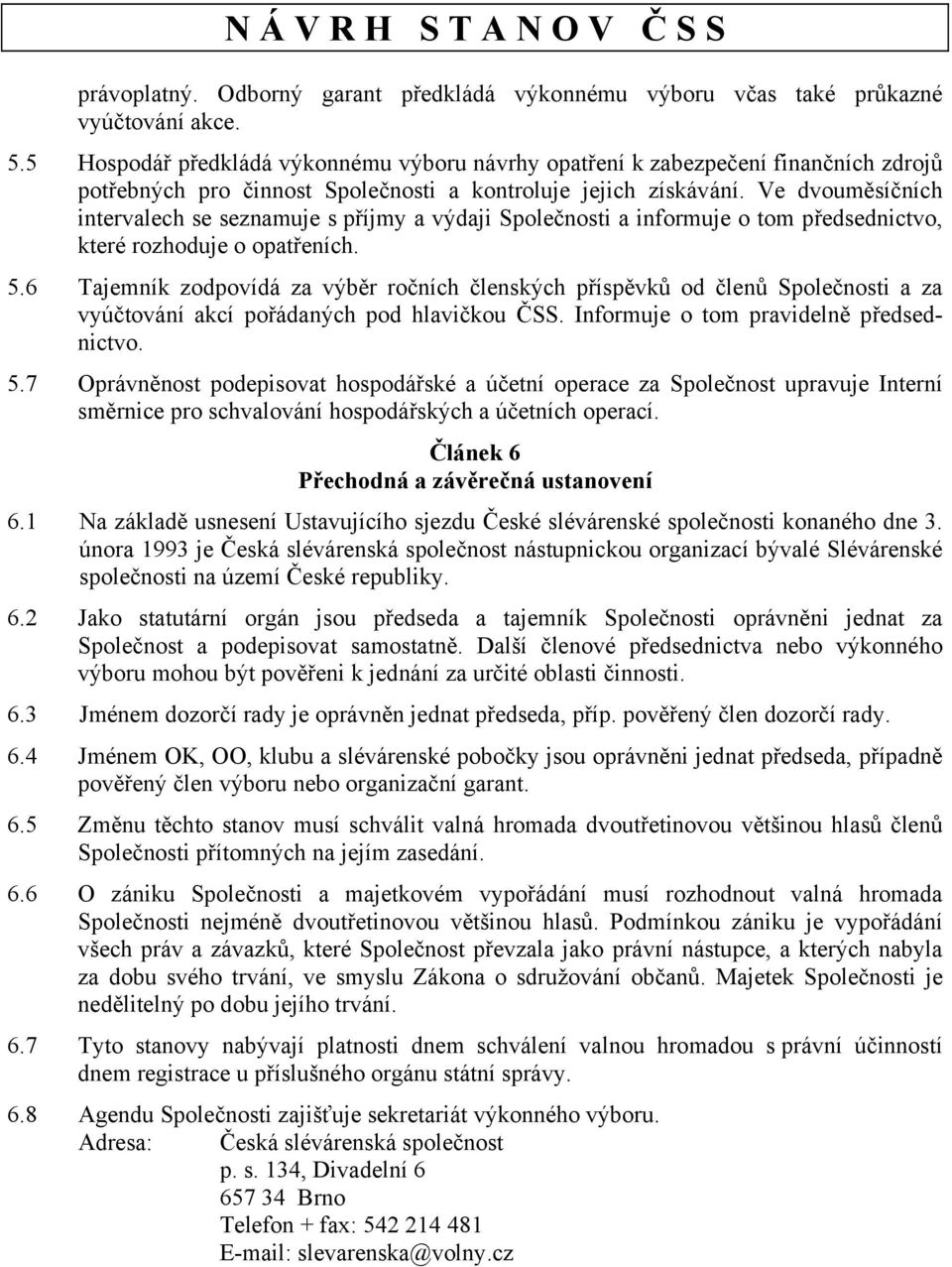 N Á V R H S T A N O V Č S S

právoplatný. Odborný garant předkládá výkonnému výboru včas také průkazné vyúčtování akce.

5.5 Hospodář předkládá výkonnému výboru návrhy opatření k zabezpečení finančních zdrojů potřebných pro činnost Společnosti a kontroluje jejich získávání. Ve dvouměsíčních intervalech se seznamuje s příjmy a výdaji Společnosti a informuje o tom předsednictvo, které rozhoduje o opatřeních.

5.6 Tajemník zodpovídá za výběr ročních členských příspěvků od členů Společnosti a za vyúčtování akcí pořádaných pod hlavičkou ČSS. Informuje o tom pravidelně předsednictvo.

5.7 Oprávněnost podepisovat hospodářské a účetní operace za Společnost upravuje Interní směrnice pro schvalování hospodářských a účetních operací.

Článek 6
Přechodná a závěrečná ustanovení

6.1 Na základě usnesení Ustavujícího sjezdu České slévárenské společnosti konaného dne 3. února 1993 je Česká slévárenská společnost nástupnickou organizací bývalé Slévárenské společnosti na území České republiky.

6.2 Jako statutární orgán jsou předseda a tajemník Společnosti oprávněni jednat za Společnost a podepisovat samostatně. Další členové předsednictva nebo výkonného výboru mohou být pověřeni k jednání za určité oblasti činnosti.

6.3 Jménem dozorčí rady je oprávněn jednat předseda, příp. pověřený člen dozorčí rady.

6.4 Jménem OK, OO, klubu a slévárenské pobočky jsou oprávněni jednat předseda, případně pověřený člen výboru nebo organizační garant.

6.5 Změnu těchto stanov musí schválit valná hromada dvoutřetinovou většinou hlasů členů Společnosti přítomných na jejím zasedání.

6.6 O zániku Společnosti a majetkovém vypořádání musí rozhodnout valná hromada Společnosti nejméně dvoutřetinovou většinou hlasů. Podmínkou zániku je vypořádání všech práv a závazků, které Společnost převzala jako právní nástupce, a kterých nabyla za dobu svého trvání, ve smyslu Zákona o sdružování občanů. Majetek Společnosti je nedělitelný po dobu jejího trvání.

6.7 Tyto stanovy nabývají platnosti dnem schválení valnou hromadou s právní účinností dnem registrace u příslušného orgánu státní správy.

6.8 Agendu Společnosti zajišťuje sekretariát výkonného výboru.
Adresa: Česká slévárenská společnost
p. s. 134, Divadelní 6
657 34 Brno
Telefon + fax: 542 214 481
E-mail: slevarenska@volny.cz